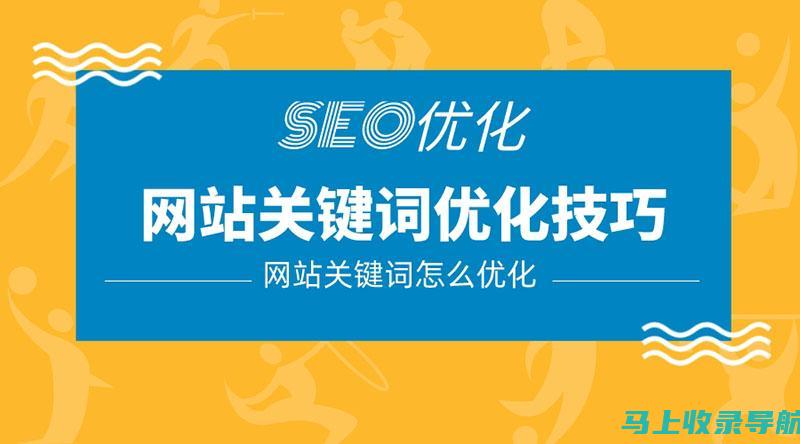 SEO优化

网站关键词优化技巧

网站关键词怎么优化

马上收录导航